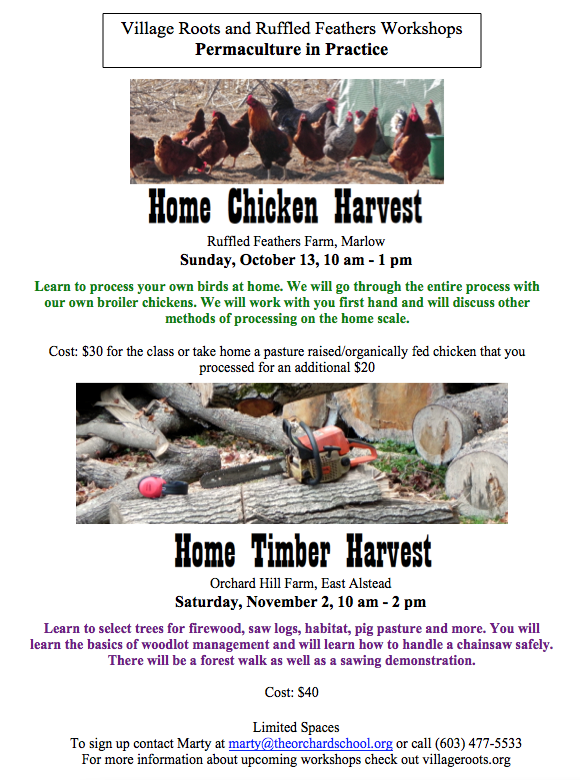 Village Roots and Ruffled Feathers Workshops
Permaculture in Practice

Home Chicken Harvest

Ruffled Feathers Farm, Marlow
Sunday, October 13, 10 am - 1 pm

Learn to process your own birds at home. We will go through the entire process with our own broiler chickens. We will work with you first hand and will discuss other methods of processing on the home scale.

Cost: $30 for the class or take home a pasture raised/organically fed chicken that you processed for an additional $20

Home Timber Harvest

Orchard Hill Farm, East Alstead
Saturday, November 2, 10 am - 2 pm

Learn to select trees for firewood, saw logs, habitat, pig pasture and more. You will learn the basics of woodlot management and will learn how to handle a chainsaw safely. There will be a forest walk as well as a sawing demonstration.

Cost: $40

Limited Spaces
To sign up contact Marty at marty@theorchardschool.org or call (603) 477-5533
For more information about upcoming workshops check out villageroots.org